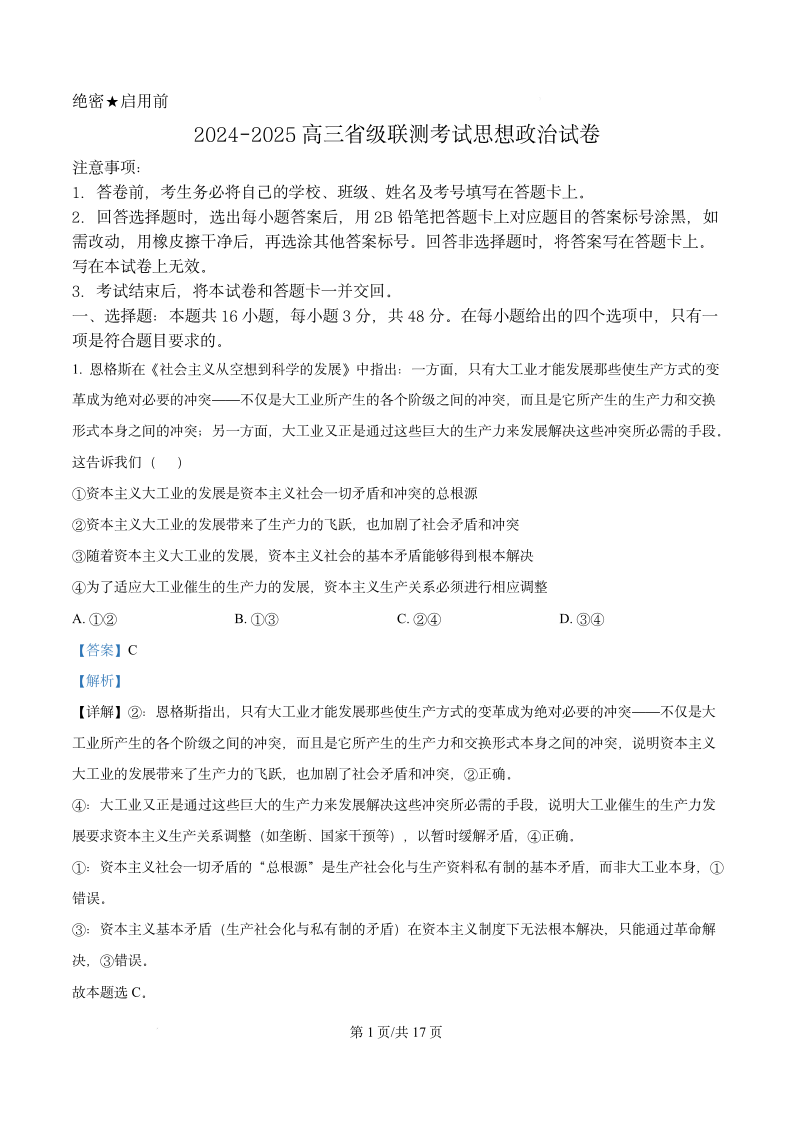 绝密★启用前

2024-2025 高三省级联测考试思想政治试卷

注意事项：
1. 答卷前，考生务必将自己的学校、班级、姓名及考号填写在答题卡上。
2. 回答选择题时，选出每小题答案后，用 2B 铅笔把答题卡上对应题目的答案标号涂黑，如需改动，用橡皮擦干净后，再选涂其他答案标号。回答非选择题时，将答案写在答题卡上。写在本试卷上无效。
3. 考试结束后，将本试卷和答题卡一并交回。

一、选择题：本题共 16 小题，每小题 3 分，共 48 分。在每小题给出的四个选项中，只有一项是符合题目要求的。

1. 恩格斯在《社会主义从空想到科学的发展》中指出：一方面，只有大工业才能发展那些使生产方式的变革成为绝对必要的冲突——不仅是大工业所产生的各个阶级之间的冲突，而且是它所产生的生产力和交换形式本身之间的冲突；另一方面，大工业又正是通过这些巨大的生产力来发展解决这些冲突所必需的手段。这告诉我们（ ）

①资本主义大工业的发展是资本主义社会一切矛盾和冲突的总根源
②资本主义大工业的发展带来了生产力的飞跃，也加剧了社会矛盾和冲突
③随着资本主义大工业的发展，资本主义社会的基本矛盾能够得到根本解决
④为了适应大工业催生的生产力的发展，资本主义生产关系必须进行相应调整

A. ①②　B. ①③　C. ②④　D. ③④

【答案】C

【解析】

【详解】②：恩格斯指出，只有大工业才能发展那些使生产方式的变革成为绝对必要的冲突——不仅是大工业所产生的各个阶级之间的冲突，而且是它所产生的生产力和交换形式本身之间的冲突，说明资本主义大工业的发展带来了生产力的飞跃，也加剧了社会矛盾和冲突，②正确。

④：大工业又正是通过这些巨大的生产力来发展解决这些冲突所必需的手段，说明大工业催生的生产力发展要求资本主义生产关系调整（如垄断、国家干预等），以暂时缓解矛盾，④正确。

①：资本主义社会一切矛盾的“总根源”是生产社会化与生产资料私有制的基本矛盾，而非大工业本身，①错误。

③：资本主义基本矛盾（生产社会化与私有制的矛盾）在资本主义制度下无法根本解决，只能通过革命解决，③错误。

故本题选 C。

第 1 页/共 17 页